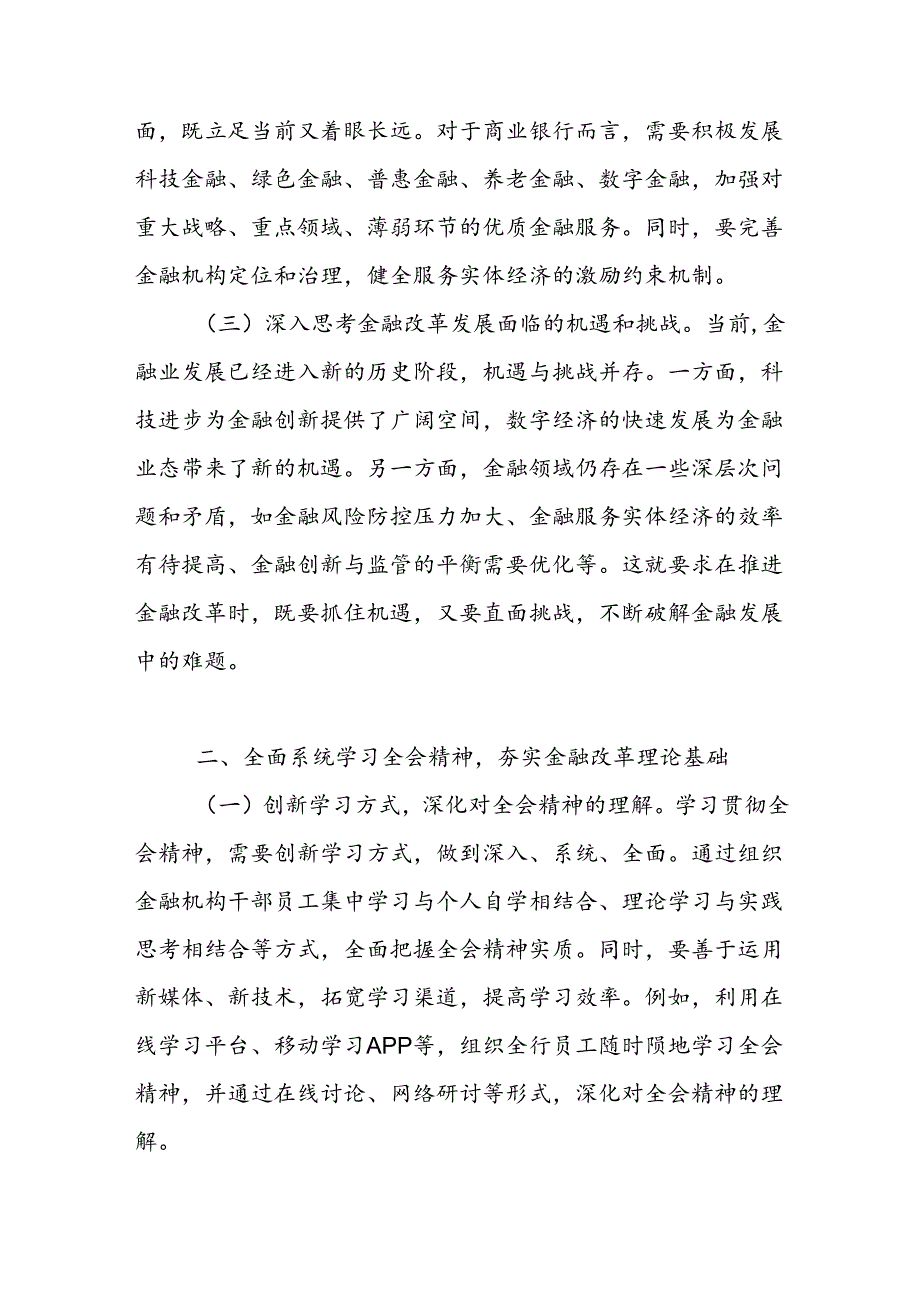 面，既立足当前又着眼长远。对于商业银行而言，需要积极发展科技金融、绿色金融、普惠金融、养老金融、数字金融，加强对重大战略、重点领域、薄弱环节的优质金融服务。同时，要完善金融机构定位和治理，健全服务实体经济的激励约束机制。

（三）深入思考金融改革发展面临的机遇和挑战。当前，金融业发展已经进入新的历史阶段，机遇与挑战并存。一方面，科技进步为金融创新提供了广阔空间，数字经济的快速发展为金融业态带来了新的机遇。另一方面，金融领域仍存在一些深层次问题和矛盾，如金融风险防控压力加大、金融服务实体经济的效率有待提高、金融创新与监管的平衡需要优化等。这就要求在推进金融改革时，既要抓住机遇，又要直面挑战，不断破解金融发展中的难题。

二、全面系统学习全会精神，夯实金融改革理论基础

（一）创新学习方式，深化对全会精神的理解。学习贯彻全会精神，需要创新学习方式，做到深入、系统、全面。通过组织金融机构干部员工集中学习与个人自学相结合、理论学习与实践思考相结合等方式，全面把握全会精神实质。同时，要善于运用新媒体、新技术，拓宽学习渠道，提高学习效率。例如，利用在线学习平台、移动学习APP等，组织全行员工随时陨地学习全会精神，并通过在线讨论、网络研讨等形式，深化对全会精神的理解。